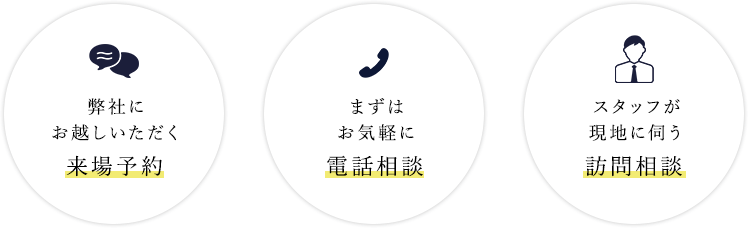 弊社に
お越しいただく
来場予約

まずは
お気軽に
電話相談

スタッフが
現地に伺う
訪問相談